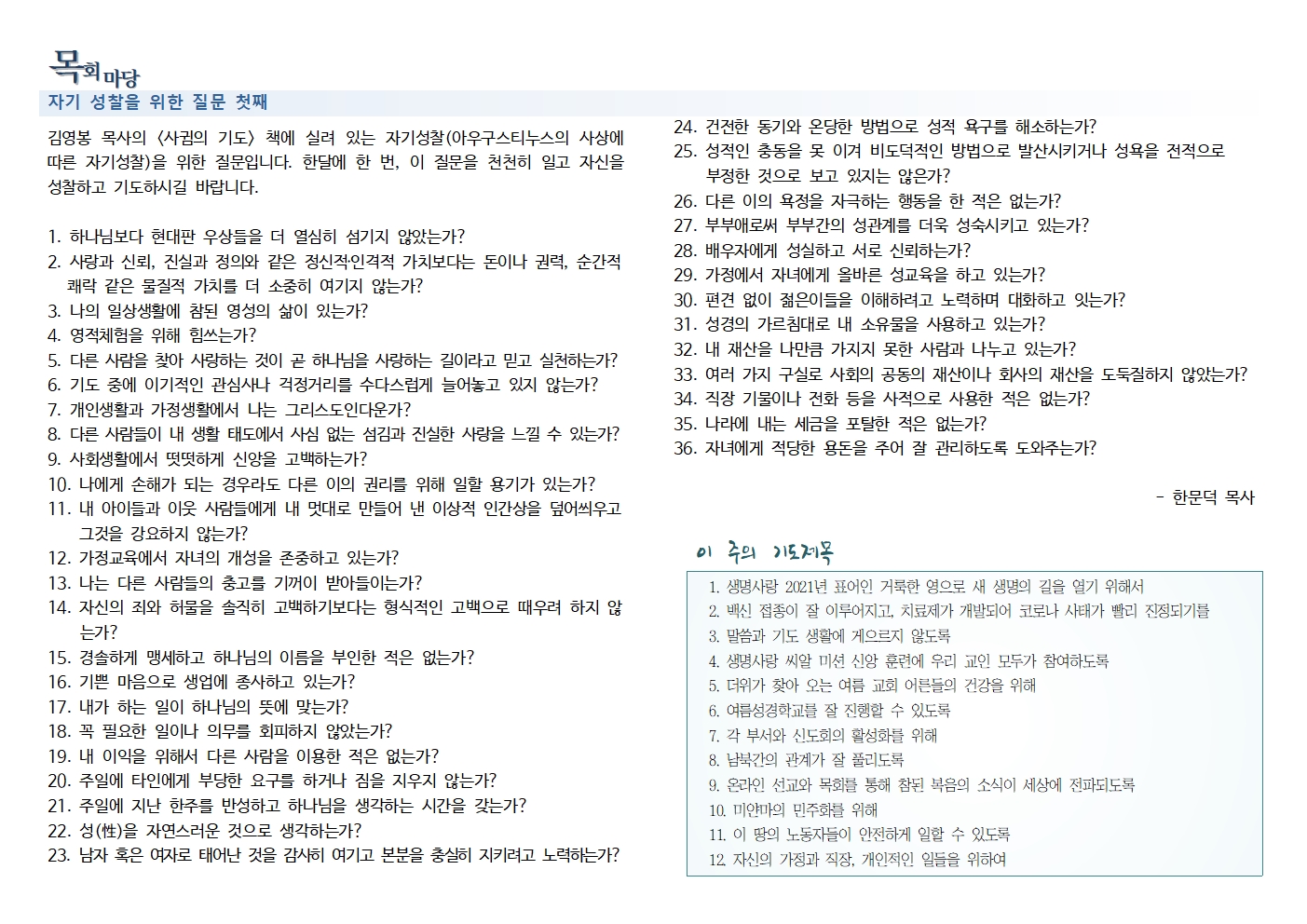 목회마당
자기 성찰을 위한 질문 첫째

김영봉 목사의 〈사귐의 기도〉 책에 실려 있는 자기성찰(아우구스티누스의 사상에 따른 자기성찰)을 위한 질문입니다. 한달에 한 번, 이 질문을 천천히 읽고 자신을 성찰하고 기도하시길 바랍니다.

1. 하나님보다 현대판 우상들을 더 열심히 섬기지 않았는가?
2. 사랑과 신뢰, 진실과 정의와 같은 정신적·인격적 가치보다는 돈이나 권력, 순간적 쾌락 같은 물질적 가치를 더 소중히 여기지 않는가?
3. 나의 일상생활에 참된 영성의 삶이 있는가?
4. 영적체험을 위해 힘쓰는가?
5. 다른 사람을 찾아 사랑하는 것이 곧 하나님을 사랑하는 길이라고 믿고 실천하는가?
6. 기도 중에 이기적인 관심사나 걱정거리를 수다스럽게 늘어놓고 있지 않는가?
7. 개인생활과 가정생활에서 나는 그리스도인다운가?
8. 다른 사람들이 내 생활 태도에서 사심 없는 섬김과 진실한 사랑을 느낄 수 있는가?
9. 사회생활에서 떳떳하게 신앙을 고백하는가?
10. 나에게 손해가 되는 경우라도 다른 이의 권리를 위해 일할 용기가 있는가?
11. 내 아이들과 이웃 사람들에게 내 멋대로 만들어 낸 이상적 인간상을 덮어씌우고 그것을 강요하지 않는가?
12. 가정교육에서 자녀의 개성을 존중하고 있는가?
13. 나는 다른 사람들의 충고를 기꺼이 받아들이는가?
14. 자신의 죄와 허물을 솔직히 고백하기보다는 형식적인 고백으로 때우려 하지 않는가?
15. 경솔하게 맹세하고 하나님의 이름을 부인한 적은 없는가?
16. 기쁜 마음으로 생업에 종사하고 있는가?
17. 내가 하는 일이 하나님의 뜻에 맞는가?
18. 꼭 필요한 일이나 의무를 회피하지 않았는가?
19. 내 이익을 위해서 다른 사람을 이용한 적은 없는가?
20. 주일에 타인에게 부당한 요구를 하거나 짐을 지우지 않는가?
21. 주일에 지난 한주를 반성하고 하나님을 생각하는 시간을 갖는가?
22. 성(性)을 자연스러운 것으로 생각하는가?
23. 남자 혹은 여자로 태어난 것을 감사히 여기고 본분을 충실히 지키려고 노력하는가?
24. 건전한 동기와 온당한 방법으로 성적 욕구를 해소하는가?
25. 성적인 충동을 못 이겨 비도덕적인 방법으로 발산시키거나 성욕을 전적으로 부정한 것으로 보고 있지는 않은가?
26. 다른 이의 욕정을 자극하는 행동을 한 적은 없는가?
27. 부부애로써 부부간의 성관계를 더욱 성숙시키고 있는가?
28. 배우자에게 성실하고 서로 신뢰하는가?
29. 가정에서 자녀에게 올바른 성교육을 하고 있는가?
30. 편견 없이 젊은이들을 이해하려고 노력하며 대화하고 잇는가?
31. 성경의 가르침대로 내 소유물을 사용하고 있는가?
32. 내 재산을 나만큼 가지지 못한 사람과 나누고 있는가?
33. 여러 가지 구실로 사회의 공동의 재산이나 회사의 재산을 도둑질하지 않았는가?
34. 직장 기물이나 전화 등을 사적으로 사용한 적은 없는가?
35. 나라에 내는 세금을 포탈한 적은 없는가?
36. 자녀에게 적당한 용돈을 주어 잘 관리하도록 도와주는가?

- 한문덕 목사

이 주의 기도제목
1. 생명사랑 2021년 표어인 거룩한 영으로 새 생명의 길을 열기 위해서
2. 백신 접종이 잘 이루어지고, 치료제가 개발되어 코로나 사태가 빨리 진정되기를
3. 말씀과 기도 생활에 게으르지 않도록
4. 생명사랑 씨알 미션 신앙 훈련에 우리 교인 모두가 참여하도록
5. 더위가 찾아 오는 여름 교회 어른들의 건강을 위해
6. 여름성경학교를 잘 진행할 수 있도록
7. 각 부서와 신도회의 활성화를 위해
8. 남북간의 관계가 잘 풀리도록
9. 온라인 선교와 목회를 통해 참된 복음의 소식이 세상에 전파되도록
10. 미얀마의 민주화를 위해
11. 이 땅의 노동자들이 안전하게 일할 수 있도록
12. 자신의 가정과 직장, 개인적인 일들을 위하여